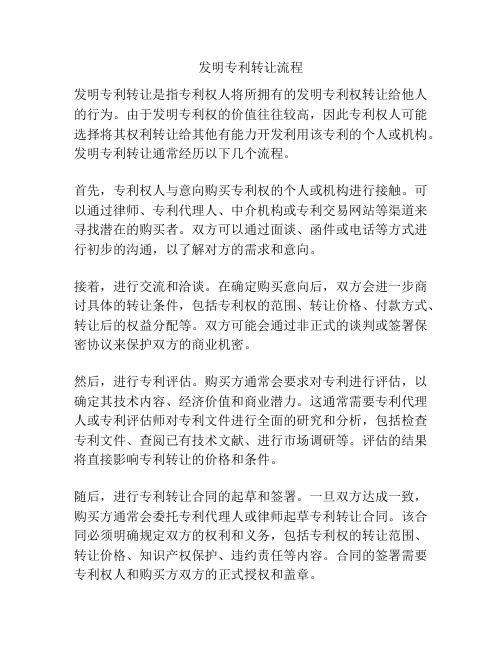 发明专利转让流程

发明专利转让是指专利权人将所拥有的发明专利权转让给他人的行为。由于发明专利权的价值往往较高，因此专利权人可能选择将其权利转让给其他有能力开发利用该专利的个人或机构。发明专利转让通常经历以下几个流程。

首先，专利权人与意向购买专利权的个人或机构进行接触。可以通过律师、专利代理人、中介机构或专利交易网站等渠道来寻找潜在的购买者。双方可以通过面谈、函件或电话等方式进行初步的沟通，以了解对方的需求和意向。

接着，进行交流和洽谈。在确定购买意向后，双方会进一步商讨具体的转让条件，包括专利权的范围、转让价格、付款方式、转让后的权益分配等。双方可能会通过非正式的谈判或签署保密协议来保护双方的商业机密。

然后，进行专利评估。购买方通常会要求对专利进行评估，以确定其技术内容、经济价值和商业潜力。这通常需要专利代理人或专利评估师对专利文件进行全面的研究和分析，包括检查专利文件、查阅已有技术文献、进行市场调研等。评估的结果将直接影响专利转让的价格和条件。

随后，进行专利转让合同的起草和签署。一旦双方达成一致，购买方通常会委托专利代理人或律师起草专利转让合同。该合同必须明确规定双方的权利和义务，包括专利权的转让范围、转让价格、知识产权保护、违约责任等内容。合同的签署需要专利权人和购买方双方的正式授权和盖章。